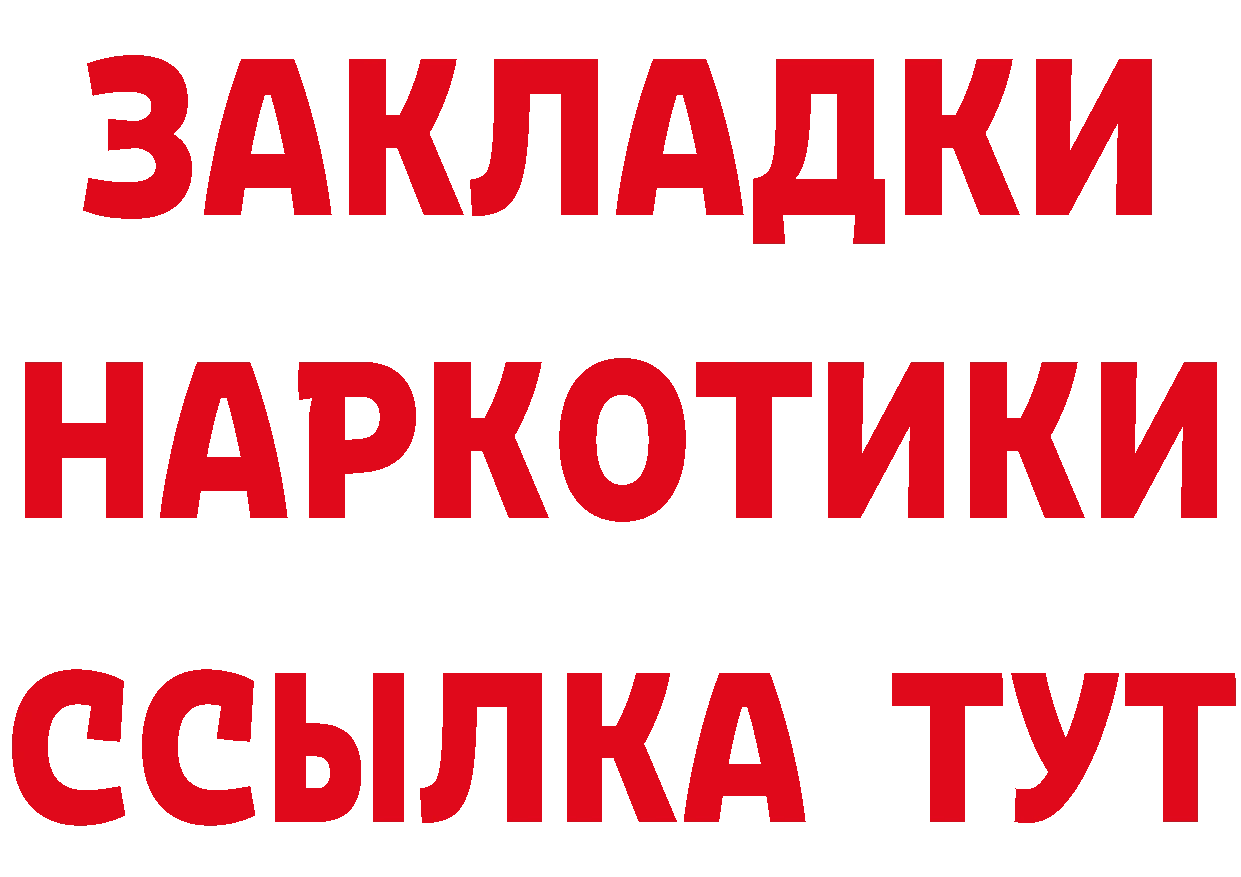 ЗАКЛАДКИ
НАРКОТИКИ
ССЫЛКА ТУТ